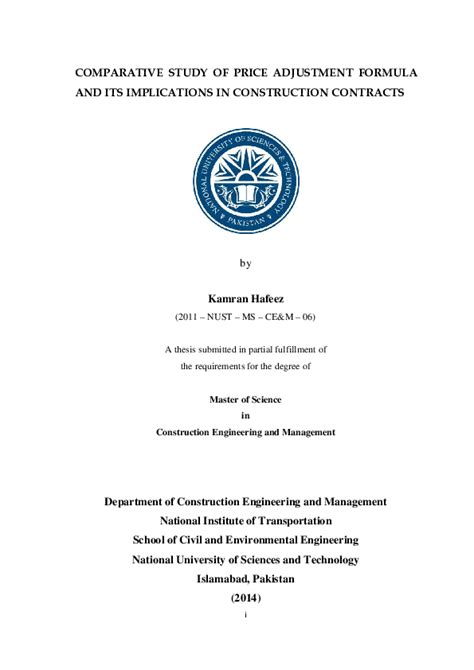 COMPARATIVE STUDY OF PRICE ADJUSTMENT FORMULA AND ITS IMPLICATIONS IN CONSTRUCTION CONTRACTS

NATIONAL UNIVERSITY OF SCIENCES & TECHNOLOGY
PAKISTAN

by

Kamran Hafeez

(2011 – NUST – MS – CE&M – 06)

A thesis submitted in partial fulfillment of the requirements for the degree of

Master of Science
in
Construction Engineering and Management

Department of Construction Engineering and Management
National Institute of Transportation
School of Civil and Environmental Engineering
National University of Sciences and Technology
Islamabad, Pakistan
(2014)

i